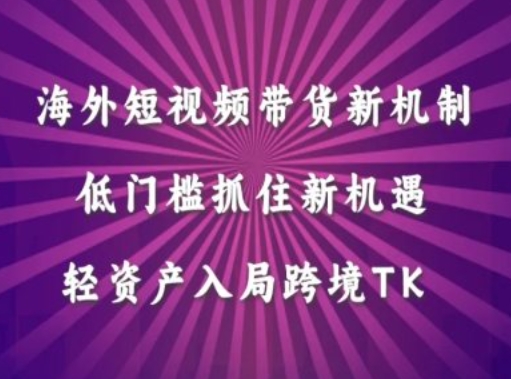 海外短视频带货新机制

低门槛抓住新机遇

轻资产入局跨境TK